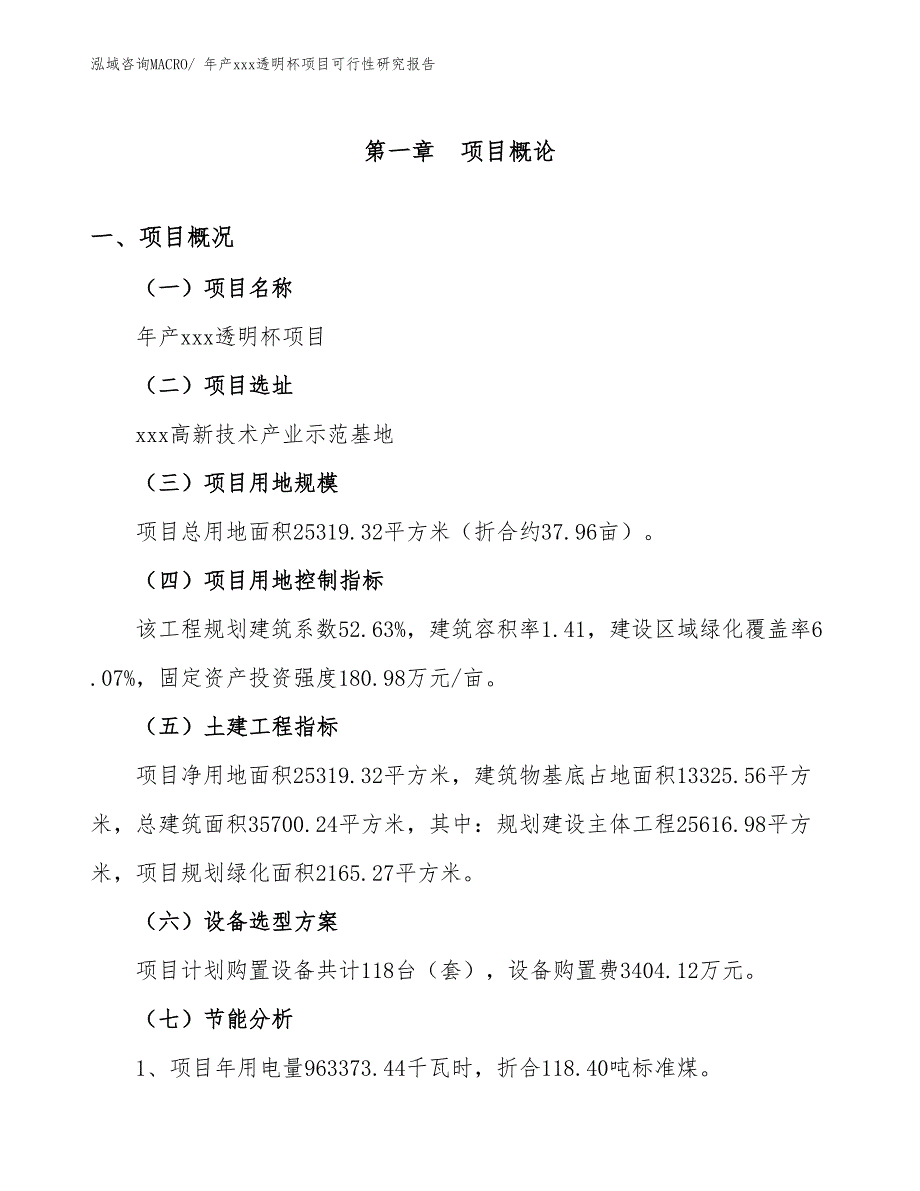 泓域咨询MACRO/ 年产xxx透明杯项目可行性研究报告

第一章　项目概论

一、项目概况

（一）项目名称

年产xxx透明杯项目

（二）项目选址

xxx高新技术产业示范基地

（三）项目用地规模

项目总用地面积25319.32平方米（折合约37.96亩）。

（四）项目用地控制指标

该工程规划建筑系数52.63%，建筑容积率1.41，建设区域绿化覆盖率6.07%，固定资产投资强度180.98万元/亩。

（五）土建工程指标

项目净用地面积25319.32平方米，建筑物基底占地面积13325.56平方米，总建筑面积35700.24平方米，其中：规划建设主体工程25616.98平方米，项目规划绿化面积2165.27平方米。

（六）设备选型方案

项目计划购置设备共计118台（套），设备购置费3404.12万元。

（七）节能分析

1、项目年用电量963373.44千瓦时，折合118.40吨标准煤。